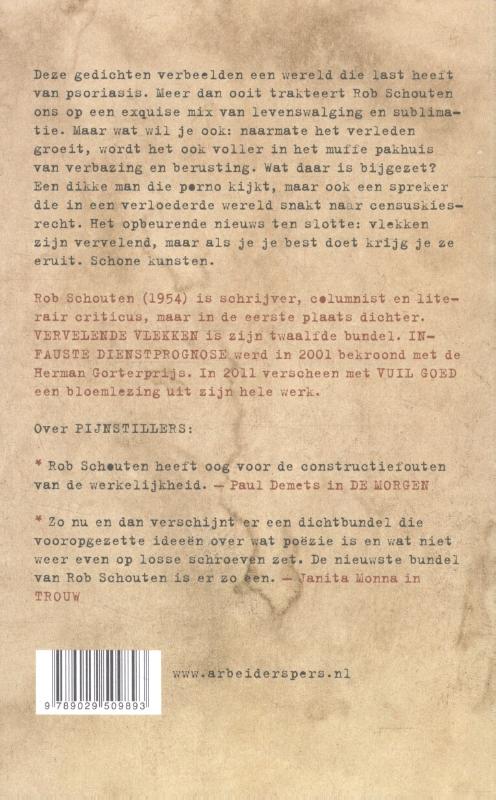 Deze gedichten verbeelden een wereld die last heeft van psoriasis. Meer dan ooit trakteert Rob Schouten ons op een exquise mix van levenswalging en sublimatie. Maar wat wil je ook: naarmate het verleden groeit, wordt het ook voller in het muffe pakhuis van verbazing en berusting. Wat daar is bijgezet? Een dikke man die porno kijkt, maar ook een spreker die in een verloederde wereld snakt naar censuskiesrecht. Het opbeurende nieuws ten slotte: vlekken zijn vervelend, maar als je je best doet krijg je ze eruit. Schone kunsten.

Rob Schouten (1954) is schrijver, columnist en literair criticus, maar in de eerste plaats dichter. VERVELENDE VLEKKEN is zijn twaalfde bundel. INFAUSTE DIENSTPROGNOSE werd in 2001 bekroond met de Herman Gorterprijs. In 2011 verscheen met VUIL GOED een bloemlezing uit zijn hele werk.

Over PIJNSTILLERS:

* Rob Schouten heeft oog voor de constructiefouten van de werkelijkheid. — Paul Demets in DE MORGEN

* Zo nu en dan verschijnt er een dichtbundel die vooropgezette ideeën over wat poëzie is en wat niet weer even op losse schroeven zet. De nieuwste bundel van Rob Schouten is er zo een. — Janita Monna in TROUW

9 789029 509893

www.arbeiderspers.nl